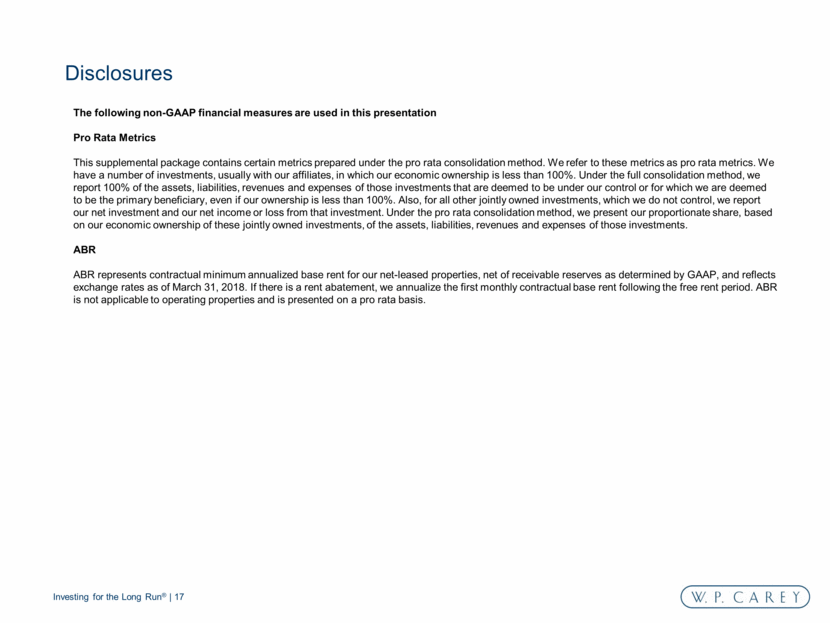 Disclosures

The following non-GAAP financial measures are used in this presentation

Pro Rata Metrics

This supplemental package contains certain metrics prepared under the pro rata consolidation method. We refer to these metrics as pro rata metrics. We have a number of investments, usually with our affiliates, in which our economic ownership is less than 100%. Under the full consolidation method, we report 100% of the assets, liabilities, revenues and expenses of those investments that are deemed to be under our control or for which we are deemed to be the primary beneficiary, even if our ownership is less than 100%. Also, for all other jointly owned investments, which we do not control, we report our net investment and our net income or loss from that investment. Under the pro rata consolidation method, we present our proportionate share, based on our economic ownership of these jointly owned investments, of the assets, liabilities, revenues and expenses of those investments.

ABR

ABR represents contractual minimum annualized base rent for our net-leased properties, net of receivable reserves as determined by GAAP, and reflects exchange rates as of March 31, 2018. If there is a rent abatement, we annualize the first monthly contractual base rent following the free rent period. ABR is not applicable to operating properties and is presented on a pro rata basis.

Investing for the Long Run® | 17

W. P. CAREY